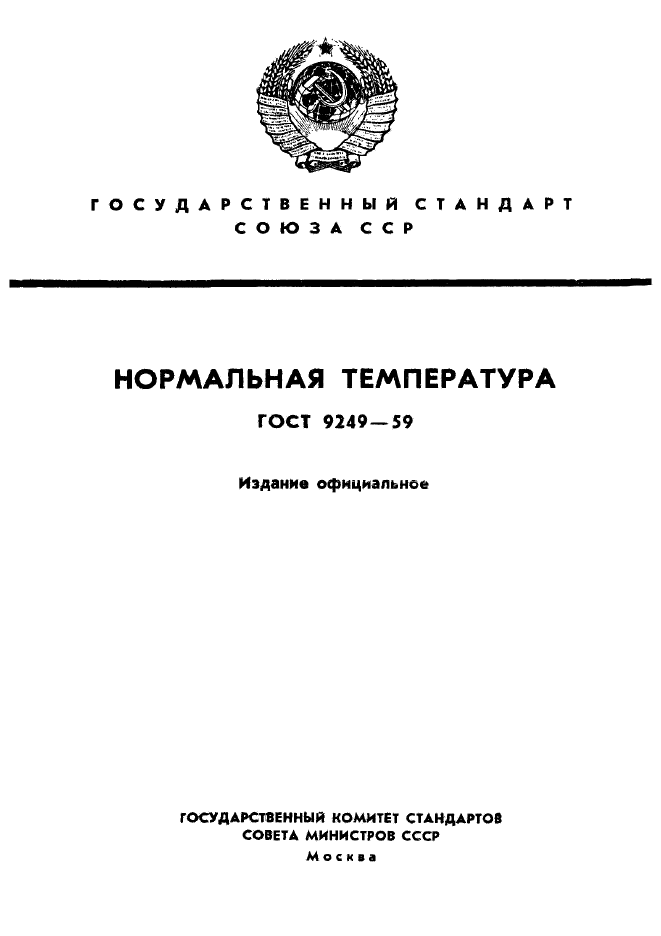 ГОСУДАРСТВЕННЫЙ СТАНДАРТ
СОЮЗА ССР

НОРМАЛЬНАЯ ТЕМПЕРАТУРА

ГОСТ 9249—59

Издание официальное

ГОСУДАРСТВЕННЫЙ КОМИТЕТ СТАНДАРТОВ
СОВЕТА МИНИСТРОВ СССР
Москва